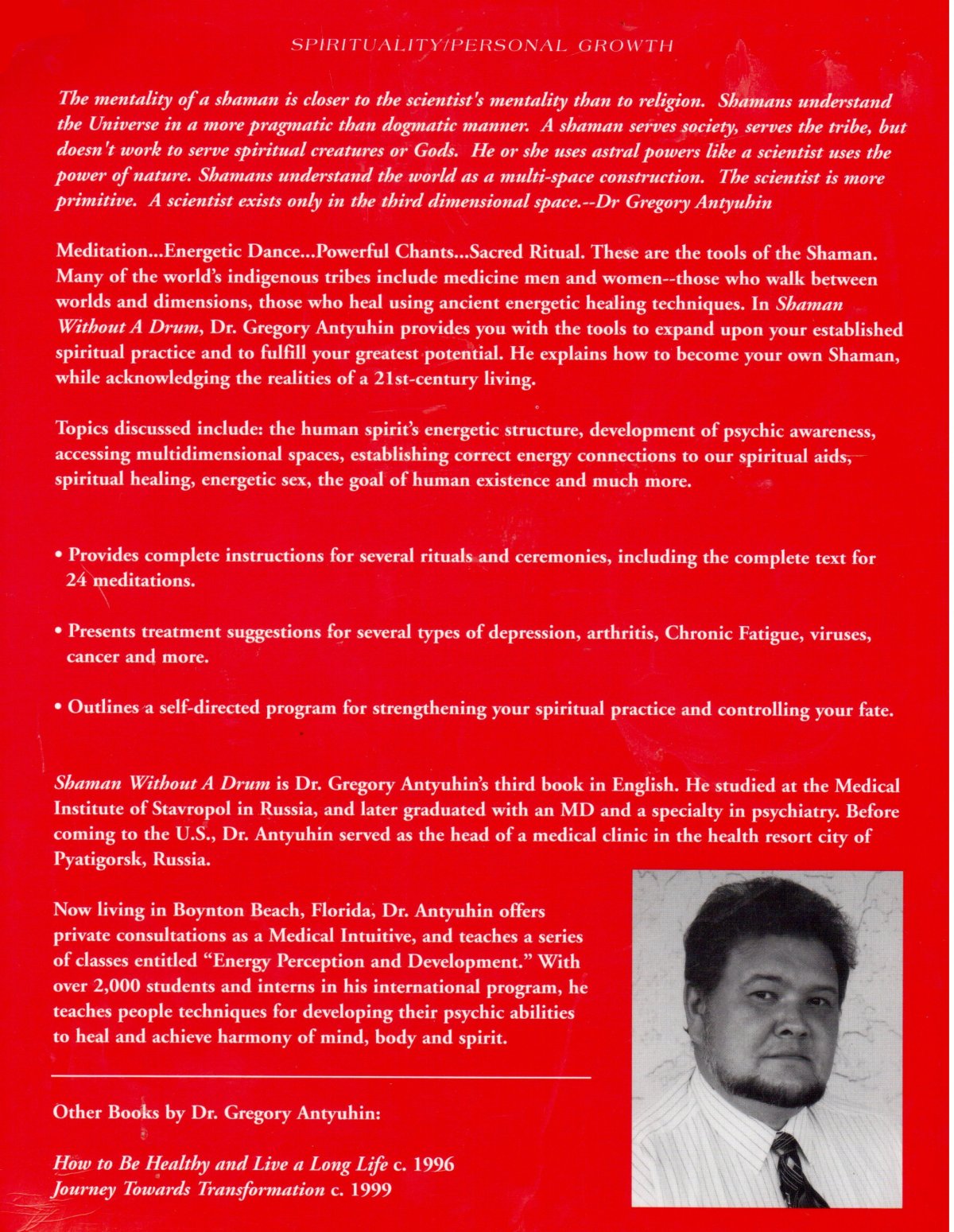 SPIRITUALITY/PERSONAL GROWTH

The mentality of a shaman is closer to the scientist's mentality than to religion. Shamans understand the Universe in a more pragmatic than dogmatic manner. A shaman serves society, serves the tribe, but doesn't work to serve spiritual creatures or Gods. He or she uses astral powers like a scientist uses the power of nature. Shamans understand the world as a multi-space construction. The scientist is more primitive. A scientist exists only in the third dimensional space.--Dr Gregory Antyuhin

Meditation...Energetic Dance...Powerful Chants...Sacred Ritual. These are the tools of the Shaman. Many of the world's indigenous tribes include medicine men and women--those who walk between worlds and dimensions, those who heal using ancient energetic healing techniques. In Shaman Without A Drum, Dr. Gregory Antyuhin provides you with the tools to expand upon your established spiritual practice and to fulfill your greatest potential. He explains how to become your own Shaman, while acknowledging the realities of a 21st-century living.

Topics discussed include: the human spirit's energetic structure, development of psychic awareness, accessing multidimensional spaces, establishing correct energy connections to our spiritual aids, spiritual healing, energetic sex, the goal of human existence and much more.

• Provides complete instructions for several rituals and ceremonies, including the complete text for 24 meditations.

• Presents treatment suggestions for several types of depression, arthritis, Chronic Fatigue, viruses, cancer and more.

• Outlines a self-directed program for strengthening your spiritual practice and controlling your fate.

Shaman Without A Drum is Dr. Gregory Antyuhin's third book in English. He studied at the Medical Institute of Stavropol in Russia, and later graduated with an MD and a specialty in psychiatry. Before coming to the U.S., Dr. Antyuhin served as the head of a medical clinic in the health resort city of Pyatigorsk, Russia.

Now living in Boynton Beach, Florida, Dr. Antyuhin offers private consultations as a Medical Intuitive, and teaches a series of classes entitled "Energy Perception and Development." With over 2,000 students and interns in his international program, he teaches people techniques for developing their psychic abilities to heal and achieve harmony of mind, body and spirit.

Other Books by Dr. Gregory Antyuhin:

How to Be Healthy and Live a Long Life c. 1996
Journey Towards Transformation c. 1999